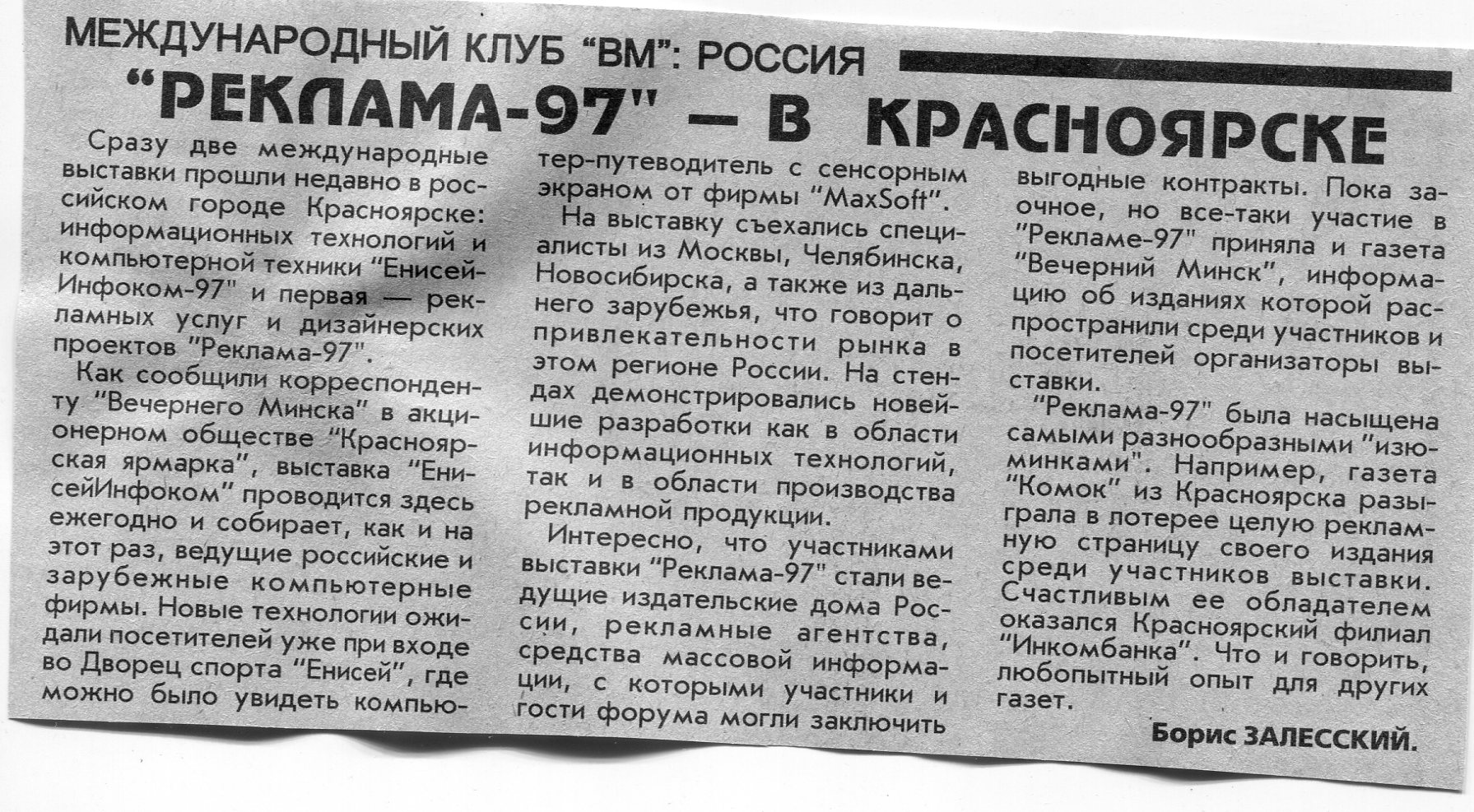 МЕЖДУНАРОДНЫЙ КЛУБ "ВМ": РОССИЯ

"РЕКЛАМА-97" — В КРАСНОЯРСКЕ

Сразу две международные выставки прошли недавно в российском городе Красноярске: информационных технологий и компьютерной техники "Енисей-Инфоком-97" и первая — рекламных услуг и дизайнерских проектов "Реклама-97".

Как сообщили корреспонденту "Вечернего Минска" в акционерном обществе "Красноярская ярмарка", выставка "ЕнисейИнфоком" проводится здесь ежегодно и собирает, как и на этот раз, ведущие российские и зарубежные компьютерные фирмы. Новые технологии ожидали посетителей уже при входе во Дворец спорта "Енисей", где можно было увидеть компьютер-путеводитель с сенсорным экраном от фирмы "MaxSoft".

На выставку съехались специалисты из Москвы, Челябинска, Новосибирска, а также из дальнего зарубежья, что говорит о привлекательности рынка в этом регионе России. На стендах демонстрировались новейшие разработки как в области информационных технологий, так и в области производства рекламной продукции.

Интересно, что участниками выставки "Реклама-97" стали ведущие издательские дома России, рекламные агентства, средства массовой информации, с которыми участники и гости форума могли заключить выгодные контракты. Пока заочное, но все-таки участие в "Рекламе-97" приняла и газета "Вечерний Минск", информацию об изданиях которой распространили среди участников и посетителей организаторы выставки.

"Реклама-97" была насыщена самыми разнообразными "изюминками". Например, газета "Комок" из Красноярска разыграла в лотерее целую рекламную страницу своего издания среди участников выставки. Счастливым ее обладателем оказался Красноярский филиал "Инкомбанка". Что и говорить, любопытный опыт для других газет.

Борис ЗАЛЕССКИЙ.